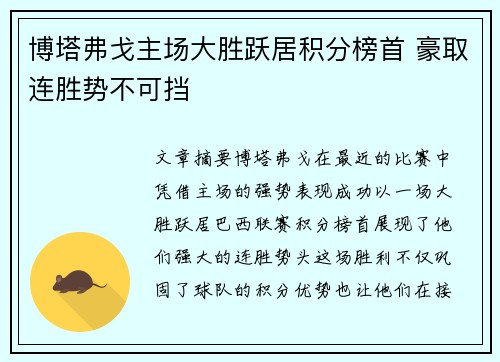 博塔弗戈主场大胜跃居积分榜首 豪取连胜势不可挡

文章摘要博塔弗戈在最近的比赛中凭借主场的强势表现成功以一场大胜跃居巴西联赛积分榜首展现了他们强大的连胜势头这场胜利不仅巩固了球队的积分优势也让他们在接